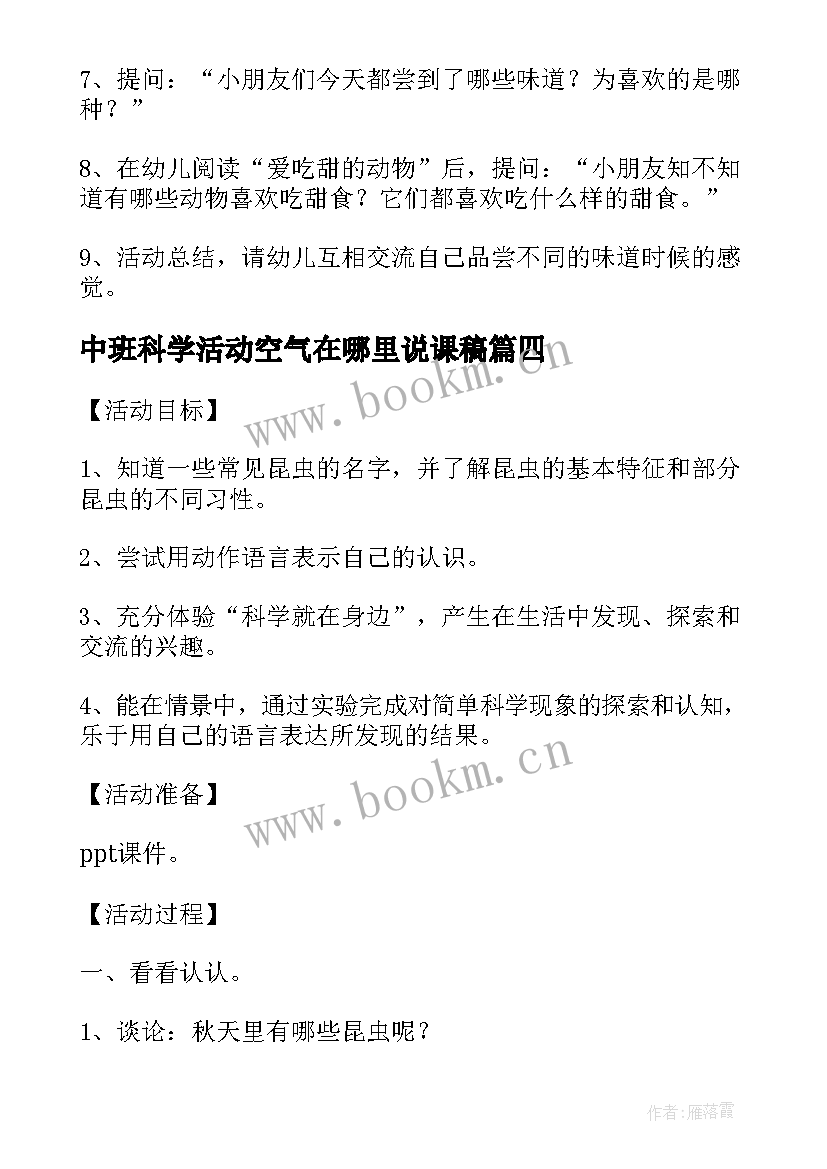 7、提问：“小朋友们今天都尝到了哪些味道？为喜欢的是哪种？”

8、在幼儿阅读“爱吃甜的动物”后，提问：“小朋友知不知道有哪些动物喜欢吃甜食？它们都喜欢吃什么样的甜食。”

9、活动总结，请幼儿互相交流自己品尝不同的味道时候的感觉。

中班科学活动空气在哪里说课稿篇四

www.bookm.cn

【活动目标】

1、知道一些常见昆虫的名字，并了解昆虫的基本特征和部分昆虫的不同习性。

2、尝试用动作语言表示自己的认识。

3、充分体验“科学就在身边”，产生在生活中发现、探索和交流的兴趣。

4、能在情景中，通过实验完成对简单科学现象的探索和认知，乐于用自己的语言表达所发现的结果。

www.bookm.cn

【活动准备】

ppt课件。

【活动过程】

一、看看认认。

1、谈论：秋天里有哪些昆虫呢？

作者：雁落霞